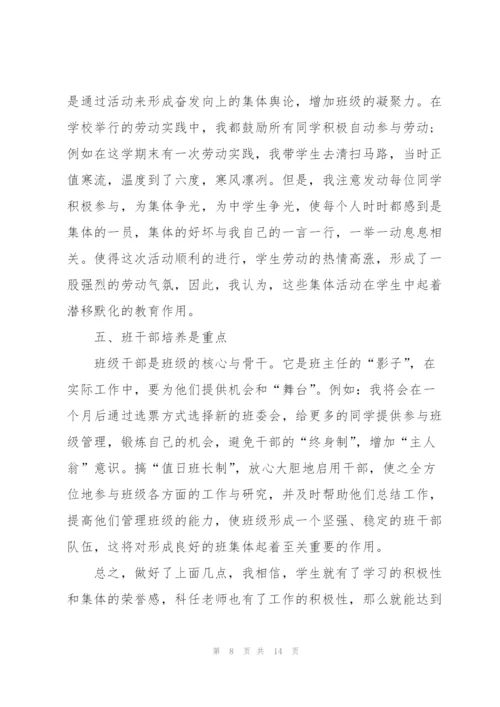 是通过活动来形成奋发向上的集体舆论，增加班级的凝聚力。在学校举行的劳动实践中，我都鼓励所有同学积极自动参与劳动；例如在这学期末有一次劳动实践，我带学生去清扫马路，当时正值寒流，温度到了六度，寒风凛冽。但是，我注意发动每位同学积极参与，为集体争光，为中学生争光，使每个人时时都感到是集体的一员，集体的好坏与我自己的一言一行，一举一动息息相关。使得这次活动顺利的进行，学生劳动的热情高涨，形成了一股强烈的劳动气氛，因此，我认为，这些集体活动在学生中起着潜移默化的教育作用。

五、班干部培养是重点

班级干部是班级的核心与骨干。它是班主任的“影子”，在实际工作中，要为他们提供机会和“舞台”。例如：我将会在一个月后通过选票方式选择新的班委会，给更多的同学提供参与班级管理，锻炼自己的机会，避免干部的“终身制”，增加“主人翁”意识。搞“值日班长制”，放心大胆地启用干部，使之全方位地参与班级各方面的工作与研究，并及时帮助他们总结工作，提高他们管理班级的能力，使班级形成一个坚强、稳定的班干部队伍，这将对形成良好的班集体起着至关重要的作用。

总之，做好了上面几点，我相信，学生就有了学习的积极性和集体的荣誉感，科任老师也有了工作的积极性，那么就能达到

第 8 页 共 14 页